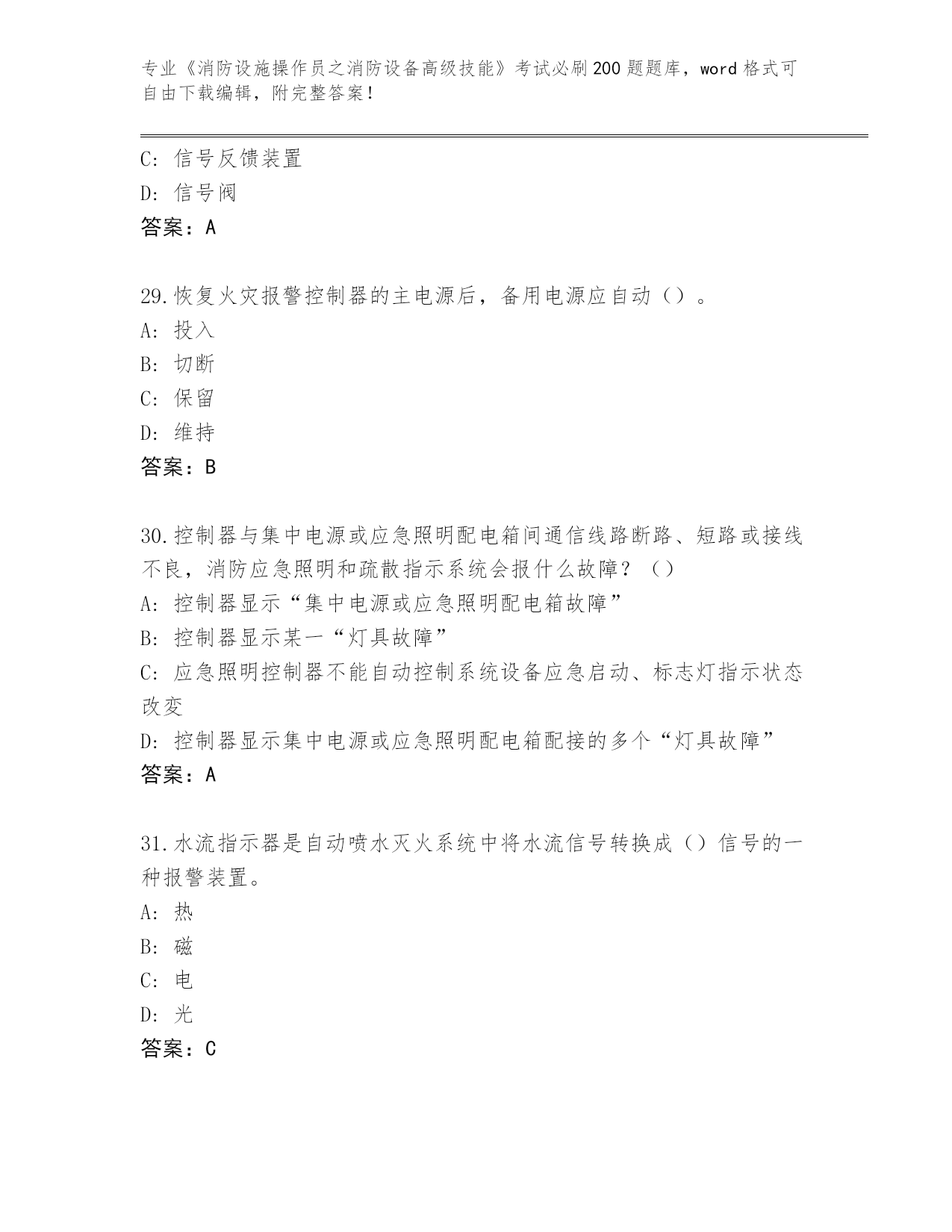 专业《消防设施操作员之消防设备高级技能》考试必刷200题题库，word格式可自由下载编辑，附完整答案！

C：信号反馈装置
D：信号阀
答案：A

29.恢复火灾报警控制器的主电源后，备用电源应自动（）。
A：投入
B：切断
C：保留
D：维持
答案：B

30.控制器与集中电源或应急照明配电箱间通信线路断路、短路或接线不良，消防应急照明和疏散指示系统会报什么故障？（）
A：控制器显示“集中电源或应急照明配电箱故障”
B：控制器显示某一“灯具故障”
C：应急照明控制器不能自动控制系统设备应急启动、标志灯指示状态改变
D：控制器显示集中电源或应急照明配电箱配接的多个“灯具故障”
答案：A

31.水流指示器是自动喷水灭火系统中将水流信号转换成（）信号的一种报警装置。
A：热
B：磁
C：电
D：光
答案：C